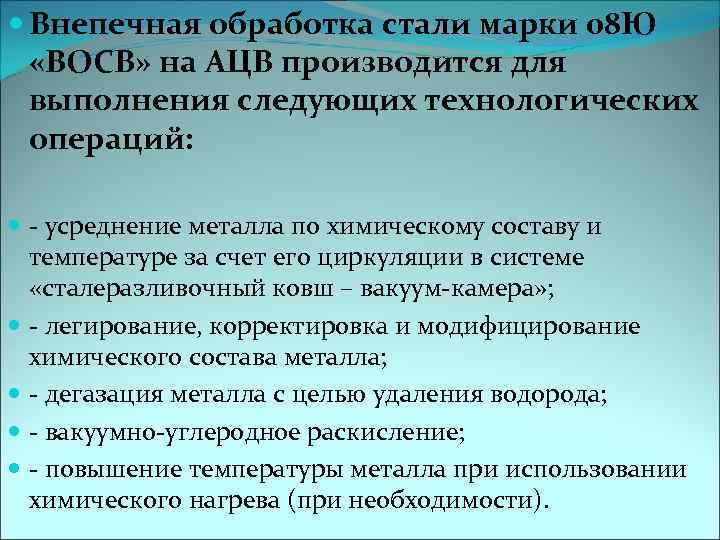 Внепечная обработка стали марки 08Ю «ВОСВ» на АЦВ производится для выполнения следующих технологических операций:

- усреднение металла по химическому составу и температуре за счет его циркуляции в системе «сталеразливочный ковш – вакуум-камера»;

- легирование, корректировка и модифицирование химического состава металла;

- дегазация металла с целью удаления водорода;

- вакуумно-углеродное раскисление;

- повышение температуры металла при использовании химического нагрева (при необходимости).